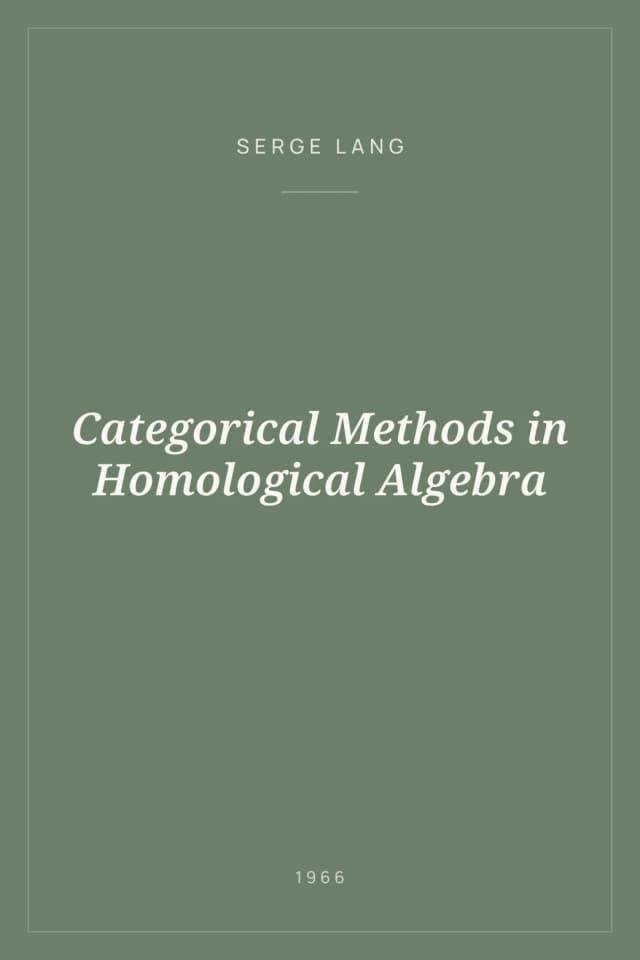 SERGE LANG

Categorical Methods in Homological Algebra

1966